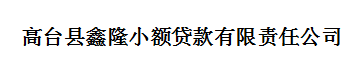 高台县鑫隆小额贷款有限责任公司